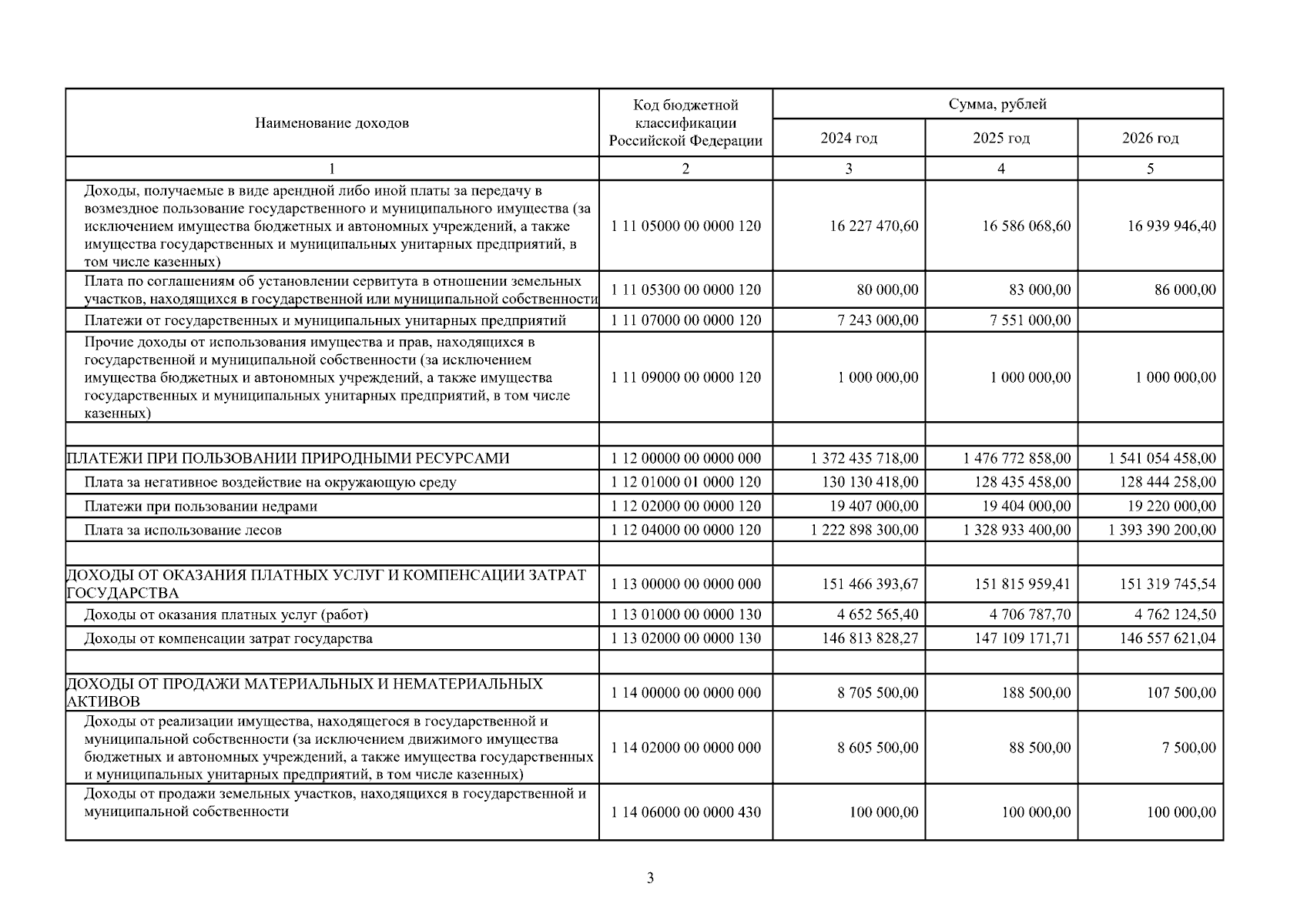 | Наименование доходов | Код бюджетной классификации Российской Федерации | Сумма, рублей | | |
|---|---|---|---|---|
| | | 2024 год | 2025 год | 2026 год |
| 1 | 2 | 3 | 4 | 5 |
| Доходы, получаемые в виде арендной либо иной платы за передачу в возмездное пользование государственного и муниципального имущества (за исключением имущества бюджетных и автономных учреждений, а также имущества государственных и муниципальных унитарных предприятий, в том числе казенных) | 1 11 05000 00 0000 120 | 16 227 470,60 | 16 586 068,60 | 16 939 946,40 |
| Плата по соглашениям об установлении сервитута в отношении земельных участков, находящихся в государственной или муниципальной собственности | 1 11 05300 00 0000 120 | 80 000,00 | 83 000,00 | 86 000,00 |
| Платежи от государственных и муниципальных унитарных предприятий | 1 11 07000 00 0000 120 | 7 243 000,00 | 7 551 000,00 | |
| Прочие доходы от использования имущества и прав, находящихся в государственной и муниципальной собственности (за исключением имущества бюджетных и автономных учреждений, а также имущества государственных и муниципальных унитарных предприятий, в том числе казенных) | 1 11 09000 00 0000 120 | 1 000 000,00 | 1 000 000,00 | 1 000 000,00 |
| | | | | |
| ПЛАТЕЖИ ПРИ ПОЛЬЗОВАНИИ ПРИРОДНЫМИ РЕСУРСАМИ | 1 12 00000 00 0000 000 | 1 372 435 718,00 | 1 476 772 858,00 | 1 541 054 458,00 |
| Плата за негативное воздействие на окружающую среду | 1 12 01000 01 0000 120 | 130 130 418,00 | 128 435 458,00 | 128 444 258,00 |
| Платежи при пользовании недрами | 1 12 02000 00 0000 120 | 19 407 000,00 | 19 404 000,00 | 19 220 000,00 |
| Плата за использование лесов | 1 12 04000 00 0000 120 | 1 222 898 300,00 | 1 328 933 400,00 | 1 393 390 200,00 |
| | | | | |
| ДОХОДЫ ОТ ОКАЗАНИЯ ПЛАТНЫХ УСЛУГ И КОМПЕНСАЦИИ ЗАТРАТ ГОСУДАРСТВА | 1 13 00000 00 0000 000 | 151 466 393,67 | 151 815 959,41 | 151 319 745,54 |
| Доходы от оказания платных услуг (работ) | 1 13 01000 00 0000 130 | 4 652 565,40 | 4 706 787,70 | 4 762 124,50 |
| Доходы от компенсации затрат государства | 1 13 02000 00 0000 130 | 146 813 828,27 | 147 109 171,71 | 146 557 621,04 |
| | | | | |
| ДОХОДЫ ОТ ПРОДАЖИ МАТЕРИАЛЬНЫХ И НЕМАТЕРИАЛЬНЫХ АКТИВОВ | 1 14 00000 00 0000 000 | 8 705 500,00 | 188 500,00 | 107 500,00 |
| Доходы от реализации имущества, находящегося в государственной и муниципальной собственности (за исключением движимого имущества бюджетных и автономных учреждений, а также имущества государственных и муниципальных унитарных предприятий, в том числе казенных) | 1 14 02000 00 0000 000 | 8 605 500,00 | 88 500,00 | 7 500,00 |
| Доходы от продажи земельных участков, находящихся в государственной и муниципальной собственности | 1 14 06000 00 0000 430 | 100 000,00 | 100 000,00 | 100 000,00 |

3